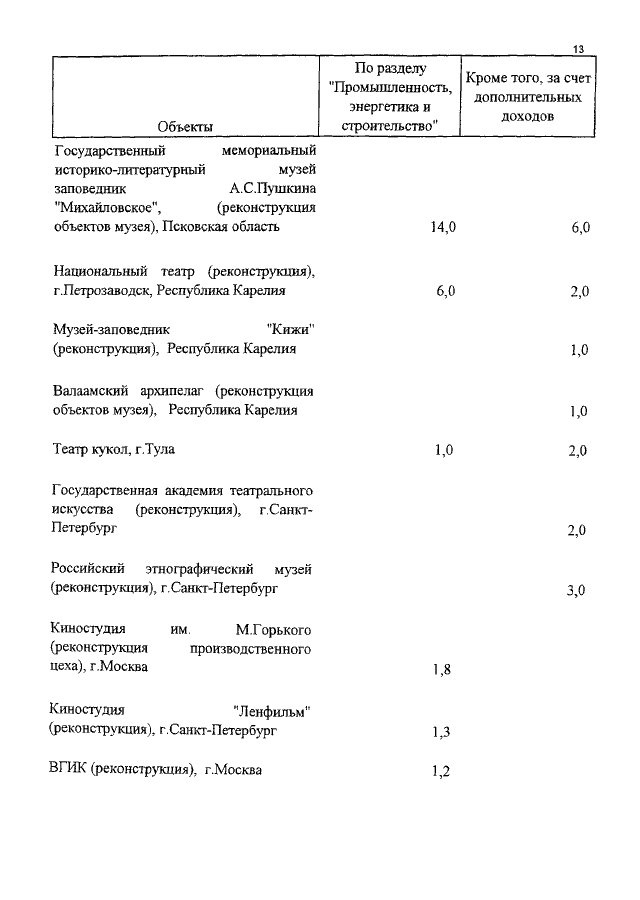 13

| Объекты | По разделу "Промышленность, энергетика и строительство" | Кроме того, за счет дополнительных доходов |
|---|---|---|
| Государственный мемориальный историко-литературный музей заповедник А.С.Пушкина "Михайловское", (реконструкция объектов музея), Псковская область | 14,0 | 6,0 |
| Национальный театр (реконструкция), г.Петрозаводск, Республика Карелия | 6,0 | 2,0 |
| Музей-заповедник "Кижи" (реконструкция), Республика Карелия | | 1,0 |
| Валаамский архипелаг (реконструкция объектов музея), Республика Карелия | | 1,0 |
| Театр кукол, г.Тула | 1,0 | 2,0 |
| Государственная академия театрального искусства (реконструкция), г.Санкт-Петербург | | 2,0 |
| Российский этнографический музей (реконструкция), г.Санкт-Петербург | | 3,0 |
| Киностудия им. М.Горького (реконструкция производственного цеха), г.Москва | 1,8 | |
| Киностудия "Ленфильм" (реконструкция), г.Санкт-Петербург | 1,3 | |
| ВГИК (реконструкция), г.Москва | 1,2 | |